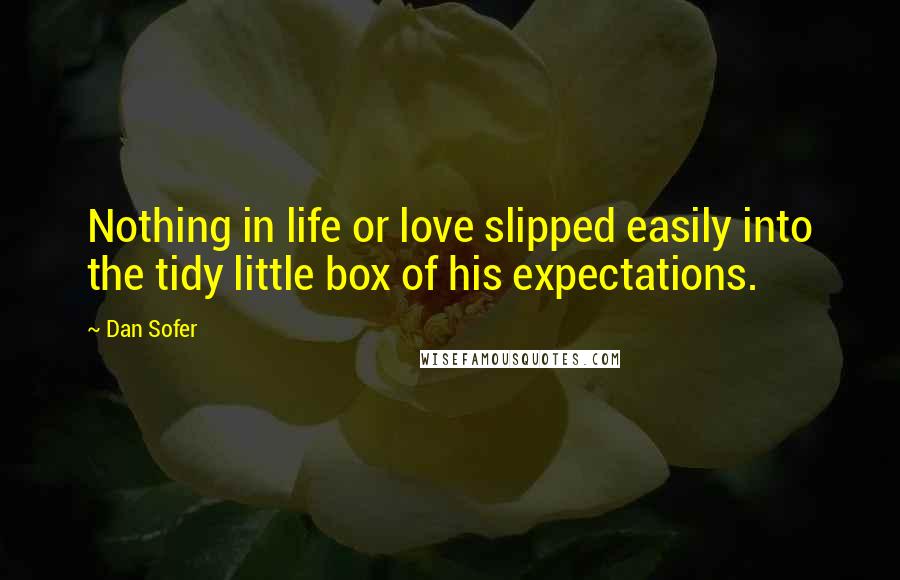 Nothing in life or love slipped easily into the tidy little box of his expectations.

~ Dan Sofer

WISEFAMOUSQUOTES.COM